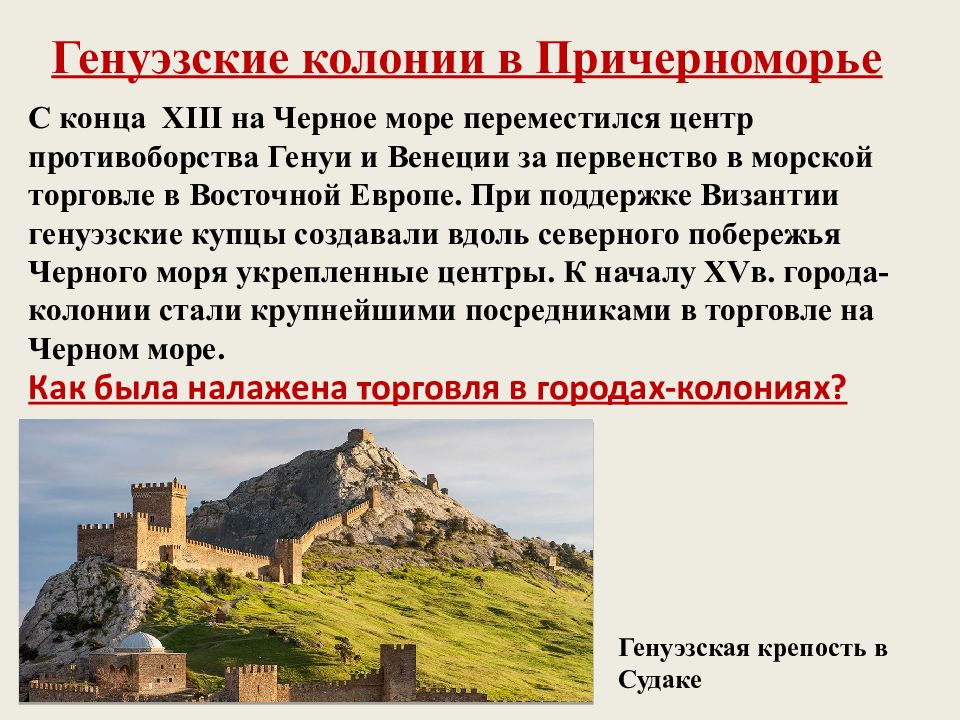 Генуэзские колонии в Причерноморье

С конца XIII на Черное море переместился центр противоборства Генуи и Венеции за первенство в морской торговле в Восточной Европе. При поддержке Византии генуэзские купцы создавали вдоль северного побережья Черного моря укрепленные центры. К началу XVв. города-колонии стали крупнейшими посредниками в торговле на Черном море.

Как была налажена торговля в городах-колониях?

Генуэзская крепость в Судаке